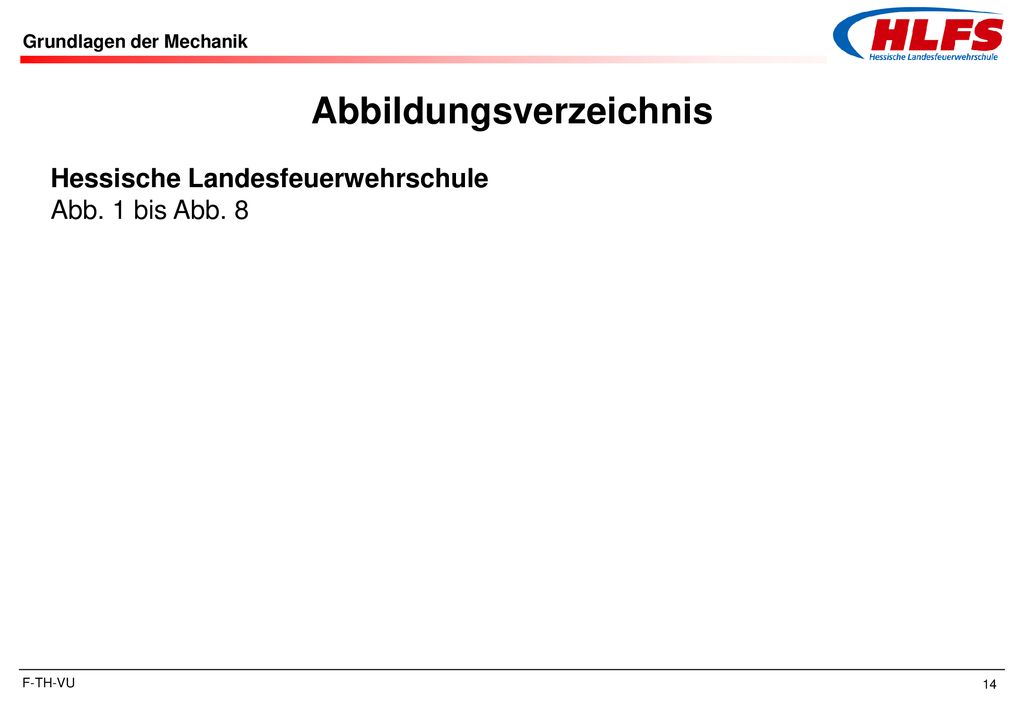 Grundlagen der Mechanik

HLFS
Hessische Landesfeuerwehrschule

Abbildungsverzeichnis

Hessische Landesfeuerwehrschule
Abb. 1 bis Abb. 8

F-TH-VU

14